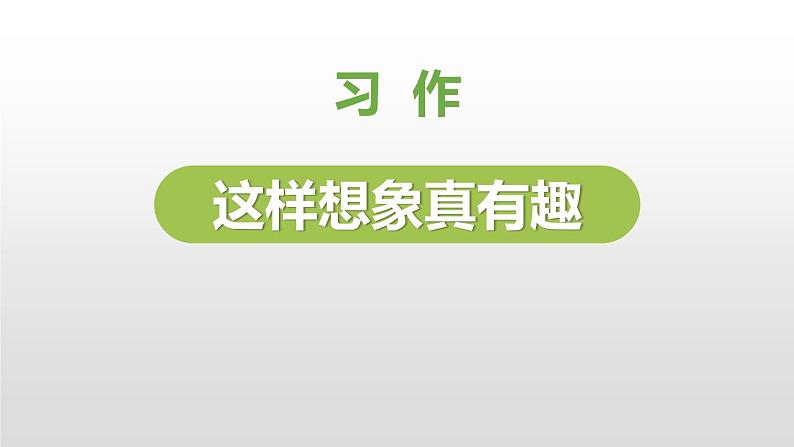 习 作

这样想象真有趣